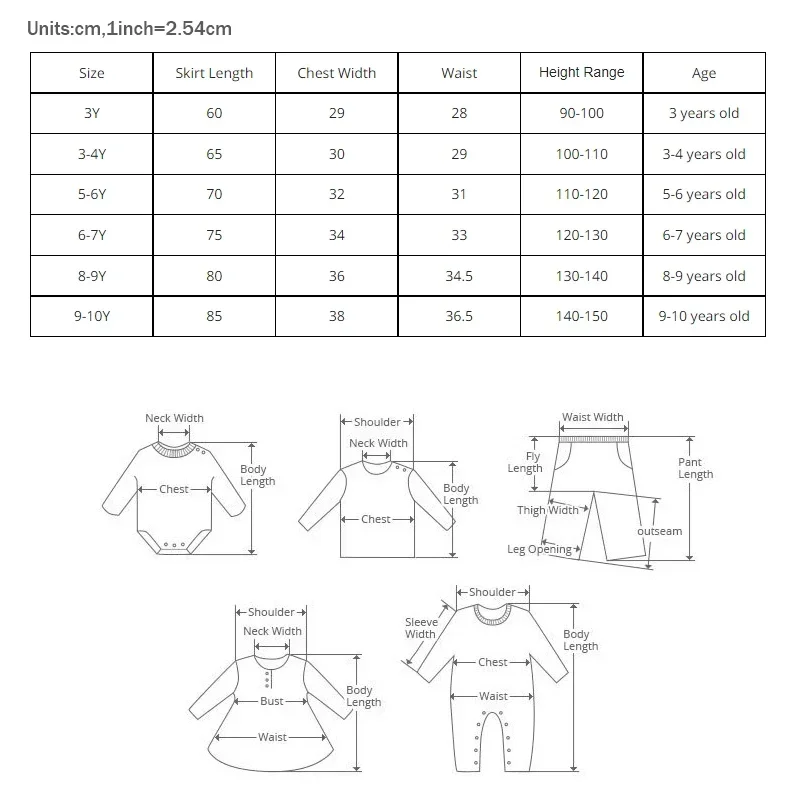 Units:cm,1inch=2.54cm

| Size | Skirt Length | Chest Width | Waist | Height Range | Age |
|---|---|---|---|---|---|
| 3Y | 60 | 29 | 28 | 90-100 | 3 years old |
| 3-4Y | 65 | 30 | 29 | 100-110 | 3-4 years old |
| 5-6Y | 70 | 32 | 31 | 110-120 | 5-6 years old |
| 6-7Y | 75 | 34 | 33 | 120-130 | 6-7 years old |
| 8-9Y | 80 | 36 | 34.5 | 130-140 | 8-9 years old |
| 9-10Y | 85 | 38 | 36.5 | 140-150 | 9-10 years old |

Neck Width
Chest
Body Length

Shoulder
Neck Width
Chest
Body Length

Waist Width
Fly Length
Pant Length
Thigh Width
outseam
Leg Opening

Shoulder
Neck Width
Bust
Waist
Body Length

Shoulder
Sleeve Width
Chest
Waist
Body Length